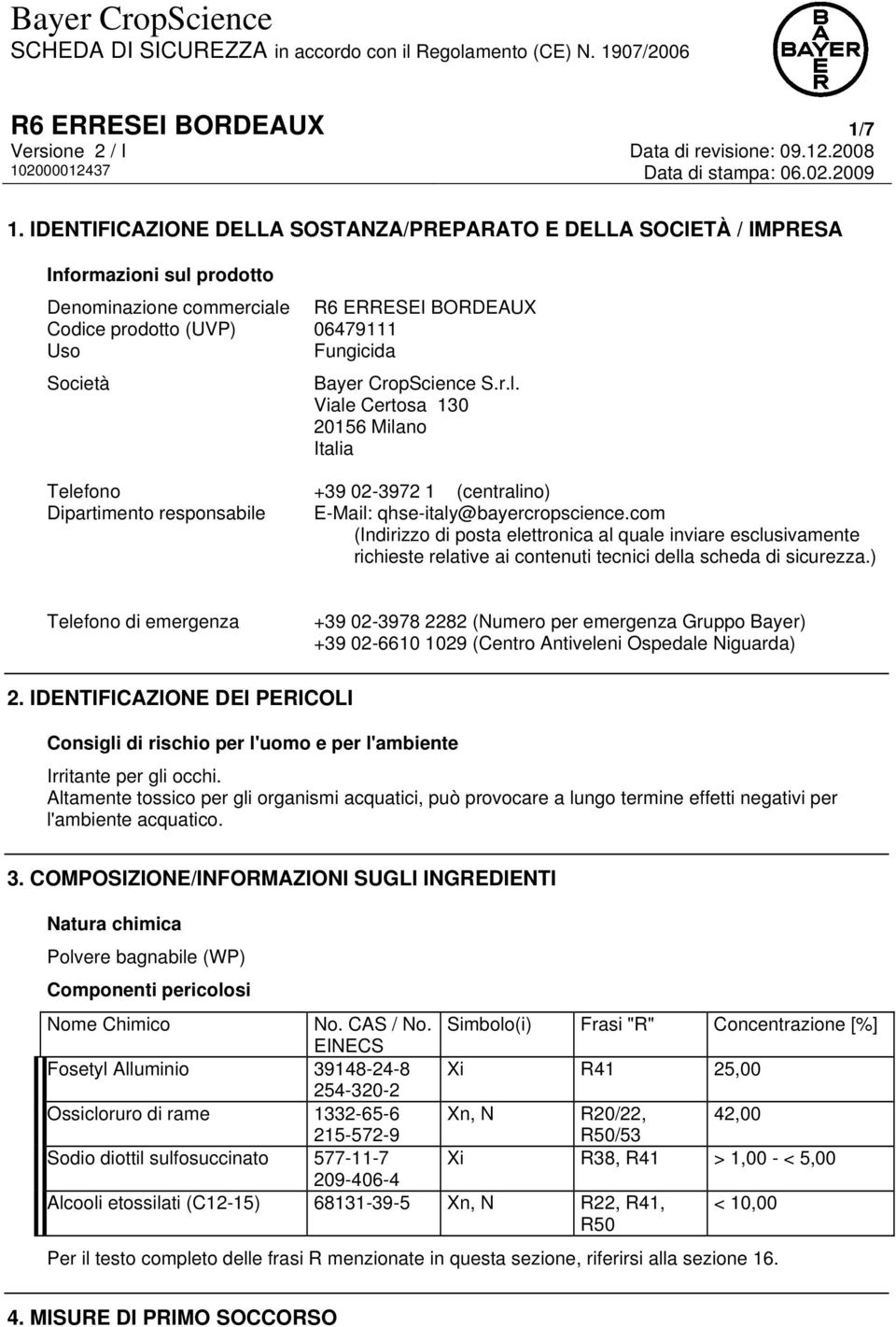 Bayer CropScience
SCHEDA DI SICUREZZA in accordo con il Regolamento (CE) N. 1907/2006

BAYER

R6 ERRESEI BORDEAUX 1/7
Versione 2 / I Data di revisione: 09.12.2008
102000012437 Data di stampa: 06.02.2009

1. IDENTIFICAZIONE DELLA SOSTANZA/PREPARATO E DELLA SOCIETÀ / IMPRESA

Informazioni sul prodotto

Denominazione commerciale R6 ERRESEI BORDEAUX
Codice prodotto (UVP) 06479111
Uso Fungicida

Società Bayer CropScience S.r.l.
Viale Certosa 130
20156 Milano
Italia

Telefono +39 02-3972 1 (centralino)
Dipartimento responsabile E-Mail: qhse-italy@bayercropscience.com
(Indirizzo di posta elettronica al quale inviare esclusivamente richieste relative ai contenuti tecnici della scheda di sicurezza.)

Telefono di emergenza +39 02-3978 2282 (Numero per emergenza Gruppo Bayer)
+39 02-6610 1029 (Centro Antiveleni Ospedale Niguarda)

2. IDENTIFICAZIONE DEI PERICOLI

Consigli di rischio per l'uomo e per l'ambiente

Irritante per gli occhi.
Altamente tossico per gli organismi acquatici, può provocare a lungo termine effetti negativi per l'ambiente acquatico.

3. COMPOSIZIONE/INFORMAZIONI SUGLI INGREDIENTI

Natura chimica

Polvere bagnabile (WP)

Componenti pericolosi

| Nome Chimico | No. CAS / No. EINECS | Simbolo(i) | Frasi "R" | Concentrazione [%] |
|---|---|---|---|---|
| Fosetyl Alluminio | 39148-24-8 254-320-2 | Xi | R41 | 25,00 |
| Ossicloruro di rame | 1332-65-6 215-572-9 | Xn, N | R20/22, R50/53 | 42,00 |
| Sodio diottil sulfosuccinato | 577-11-7 209-406-4 | Xi | R38, R41 | > 1,00 - < 5,00 |
| Alcooli etossilati (C12-15) | 68131-39-5 | Xn, N | R22, R41, R50 | < 10,00 |

Per il testo completo delle frasi R menzionate in questa sezione, riferirsi alla sezione 16.

4. MISURE DI PRIMO SOCCORSO